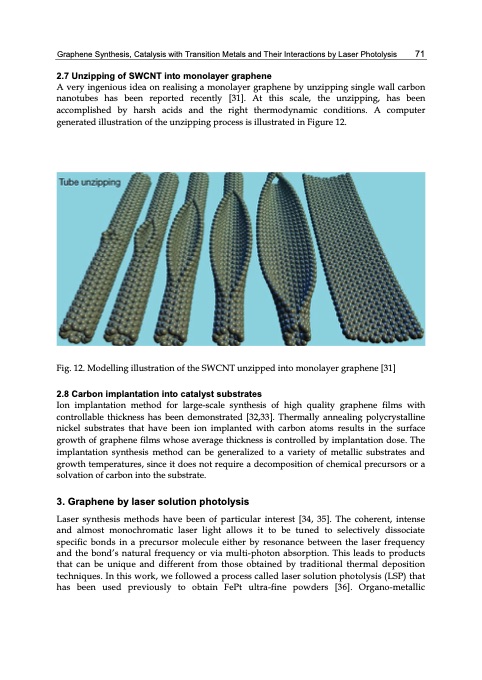 Graphene Synthesis, Catalysis with Transition Metals and Their Interactions by Laser Photolysis 71

2.7 Unzipping of SWCNT into monolayer graphene
A very ingenious idea on realising a monolayer graphene by unzipping single wall carbon nanotubes has been reported recently [31]. At this scale, the unzipping, has been accomplished by harsh acids and the right thermodynamic conditions. A computer generated illustration of the unzipping process is illustrated in Figure 12.

Tube unzipping

Fig. 12. Modelling illustration of the SWCNT unzipped into monolayer graphene [31]

2.8 Carbon implantation into catalyst substrates
Ion implantation method for large-scale synthesis of high quality graphene films with controllable thickness has been demonstrated [32,33]. Thermally annealing polycrystalline nickel substrates that have been ion implanted with carbon atoms results in the surface growth of graphene films whose average thickness is controlled by implantation dose. The implantation synthesis method can be generalized to a variety of metallic substrates and growth temperatures, since it does not require a decomposition of chemical precursors or a solvation of carbon into the substrate.

3. Graphene by laser solution photolysis

Laser synthesis methods have been of particular interest [34, 35]. The coherent, intense and almost monochromatic laser light allows it to be tuned to selectively dissociate specific bonds in a precursor molecule either by resonance between the laser frequency and the bond's natural frequency or via multi-photon absorption. This leads to products that can be unique and different from those obtained by traditional thermal deposition techniques. In this work, we followed a process called laser solution photolysis (LSP) that has been used previously to obtain FePt ultra-fine powders [36]. Organo-metallic